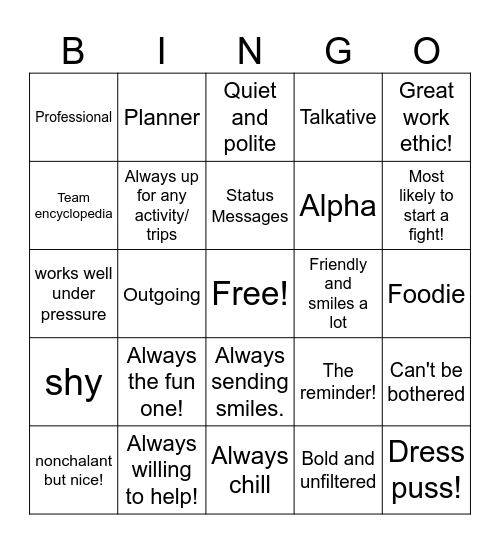 | B | I | N | G | O |
|---|---|---|---|---|
| Professional | Planner | Quiet and polite | Talkative | Great work ethic! |
| Team encyclopedia | Always up for any activity/ trips | Status Messages | Alpha | Most likely to start a fight! |
| works well under pressure | Outgoing | Free! | Friendly and smiles a lot | Foodie |
| shy | Always the fun one! | Always sending smiles. | The reminder! | Can't be bothered |
| nonchalant but nice! | Always willing to help! | Always chill | Bold and unfiltered | Dress puss! |